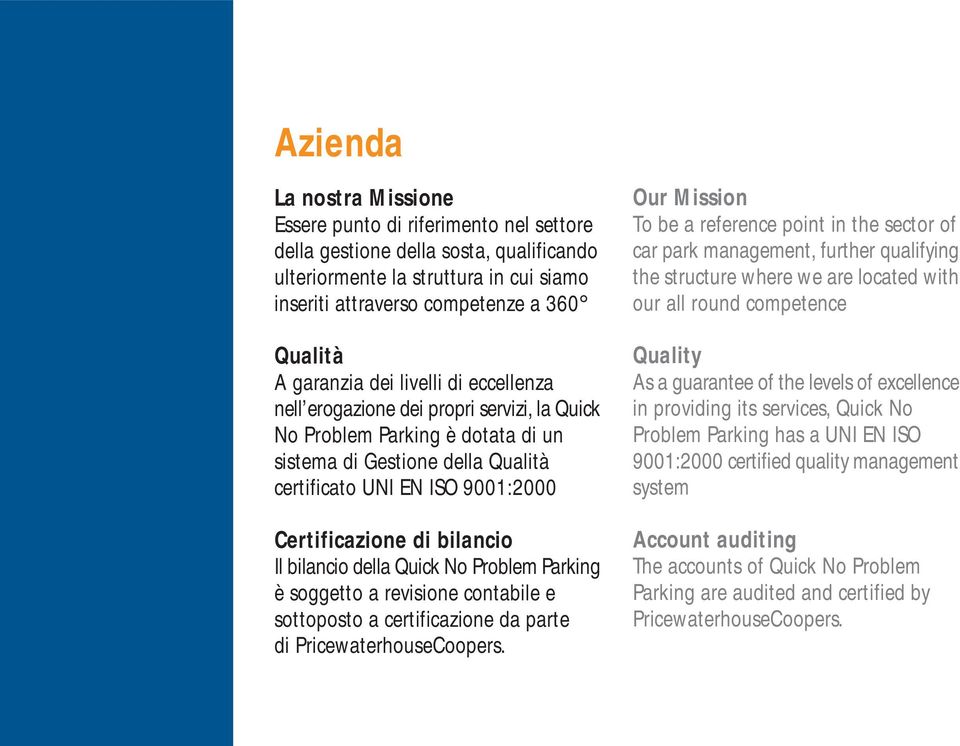 Azienda

La nostra Missione
Essere punto di riferimento nel settore della gestione della sosta, qualificando ulteriormente la struttura in cui siamo inseriti attraverso competenze a 360°

Qualità
A garanzia dei livelli di eccellenza nell'erogazione dei propri servizi, la Quick No Problem Parking è dotata di un sistema di Gestione della Qualità certificato UNI EN ISO 9001:2000

Certificazione di bilancio
Il bilancio della Quick No Problem Parking è soggetto a revisione contabile e sottoposto a certificazione da parte di PricewaterhouseCoopers.

Our Mission
To be a reference point in the sector of car park management, further qualifying the structure where we are located with our all round competence

Quality
As a guarantee of the levels of excellence in providing its services, Quick No Problem Parking has a UNI EN ISO 9001:2000 certified quality management system

Account auditing
The accounts of Quick No Problem Parking are audited and certified by PricewaterhouseCoopers.